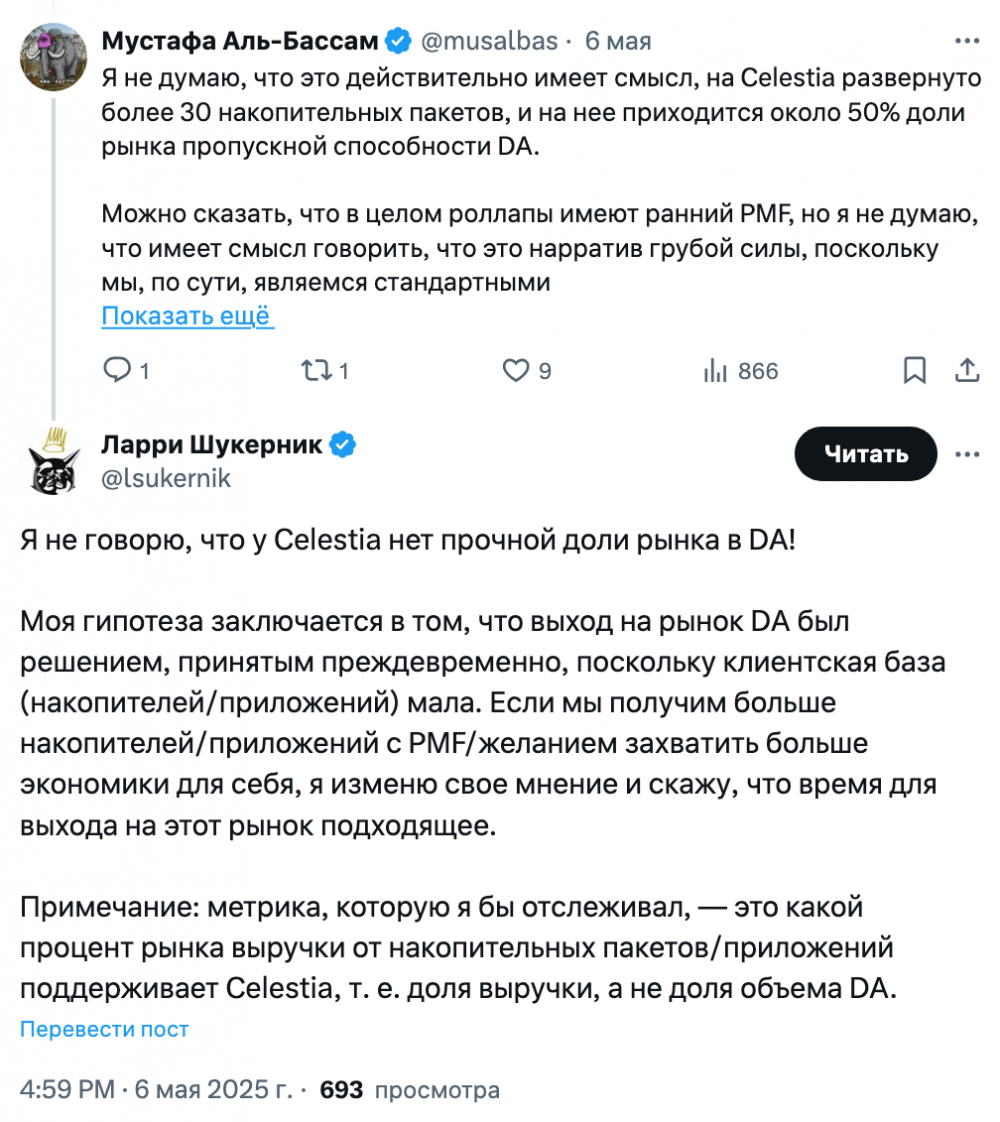 Мустафа Аль-Бассам @musalbas · 6 мая

Я не думаю, что это действительно имеет смысл, на Celestia развернуто более 30 накопительных пакетов, и на нее приходится около 50% доли рынка пропускной способности DA.

Можно сказать, что в целом роллапы имеют ранний PMF, но я не думаю, что имеет смысл говорить, что это нарратив грубой силы, поскольку мы, по сути, являемся стандартными

Показать ещё

1 1 9 866

Ларри Шукерник
@lsukernik

Читать

Я не говорю, что у Celestia нет прочной доли рынка в DA!

Моя гипотеза заключается в том, что выход на рынок DA был решением, принятым преждевременно, поскольку клиентская база (накопителей/приложений) мала. Если мы получим больше накопителей/приложений с PMF/желанием захватить больше экономики для себя, я изменю свое мнение и скажу, что время для выхода на этот рынок подходящее.

Примечание: метрика, которую я бы отслеживал, — это какой процент рынка выручки от накопительных пакетов/приложений поддерживает Celestia, т. е. доля выручки, а не доля объема DA.

Перевести пост

4:59 PM · 6 мая 2025 г. · 693 просмотра